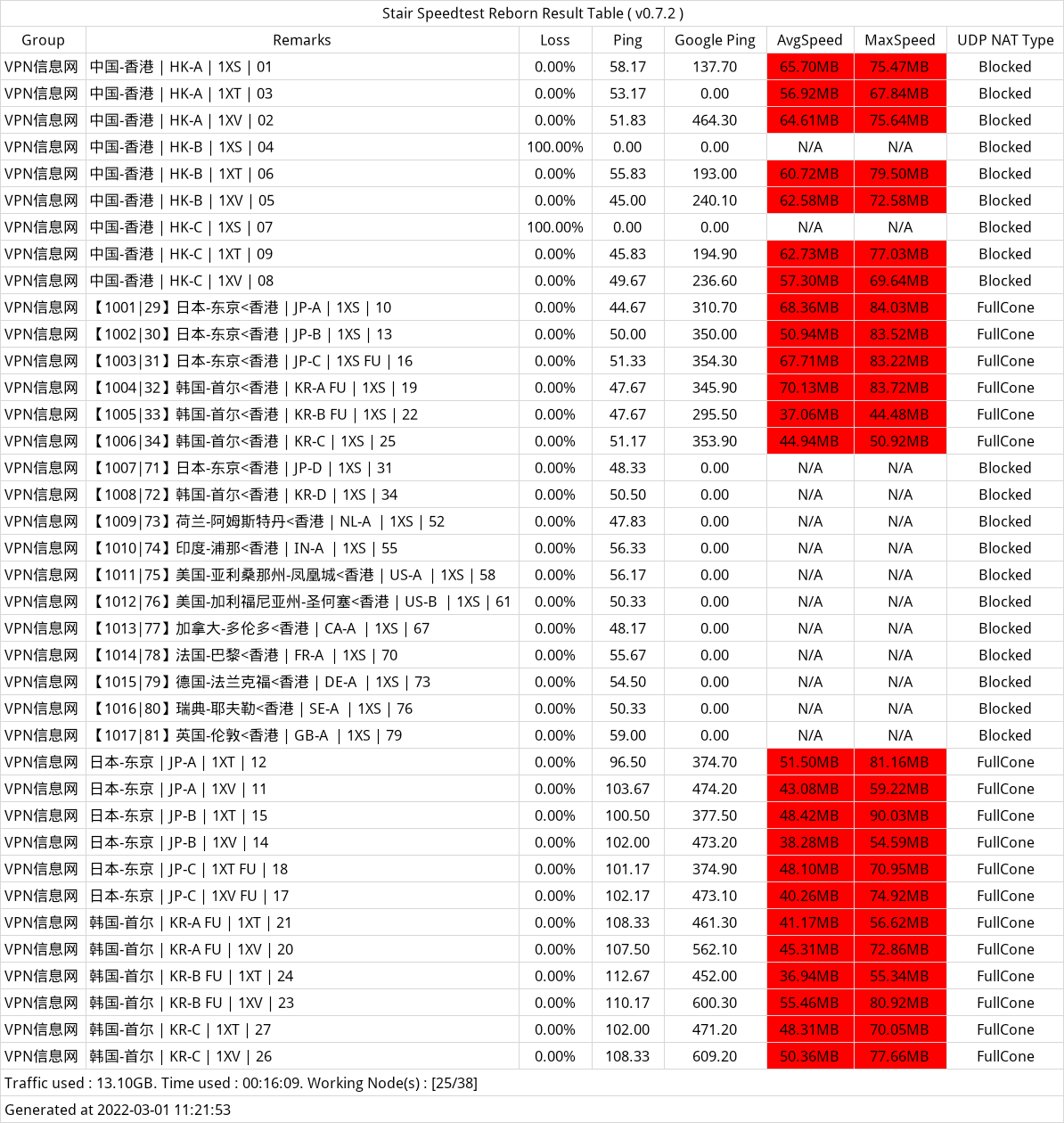 Stair Speedtest Reborn Result Table ( v0.7.2 )

| Group | Remarks | Loss | Ping | Google Ping | AvgSpeed | MaxSpeed | UDP NAT Type |
|---|---|---|---|---|---|---|---|
| VPN信息网 | 中国-香港 \| HK-A \| 1XS \| 01 | 0.00% | 58.17 | 137.70 | 65.70MB | 75.47MB | Blocked |
| VPN信息网 | 中国-香港 \| HK-A \| 1XT \| 03 | 0.00% | 53.17 | 0.00 | 56.92MB | 67.84MB | Blocked |
| VPN信息网 | 中国-香港 \| HK-A \| 1XV \| 02 | 0.00% | 51.83 | 464.30 | 64.61MB | 75.64MB | Blocked |
| VPN信息网 | 中国-香港 \| HK-B \| 1XS \| 04 | 100.00% | 0.00 | 0.00 | N/A | N/A | Blocked |
| VPN信息网 | 中国-香港 \| HK-B \| 1XT \| 06 | 0.00% | 55.83 | 193.00 | 60.72MB | 79.50MB | Blocked |
| VPN信息网 | 中国-香港 \| HK-B \| 1XV \| 05 | 0.00% | 45.00 | 240.10 | 62.58MB | 72.58MB | Blocked |
| VPN信息网 | 中国-香港 \| HK-C \| 1XS \| 07 | 100.00% | 0.00 | 0.00 | N/A | N/A | Blocked |
| VPN信息网 | 中国-香港 \| HK-C \| 1XT \| 09 | 0.00% | 45.83 | 194.90 | 62.73MB | 77.03MB | Blocked |
| VPN信息网 | 中国-香港 \| HK-C \| 1XV \| 08 | 0.00% | 49.67 | 236.60 | 57.30MB | 69.64MB | Blocked |
| VPN信息网 | 【1001\|29】日本-东京<香港 \| JP-A \| 1XS \| 10 | 0.00% | 44.67 | 310.70 | 68.36MB | 84.03MB | FullCone |
| VPN信息网 | 【1002\|30】日本-东京<香港 \| JP-B \| 1XS \| 13 | 0.00% | 50.00 | 350.00 | 50.94MB | 83.52MB | FullCone |
| VPN信息网 | 【1003\|31】日本-东京<香港 \| JP-C \| 1XS FU \| 16 | 0.00% | 51.33 | 354.30 | 67.71MB | 83.22MB | FullCone |
| VPN信息网 | 【1004\|32】韩国-首尔<香港 \| KR-A FU \| 1XS \| 19 | 0.00% | 47.67 | 345.90 | 70.13MB | 83.72MB | FullCone |
| VPN信息网 | 【1005\|33】韩国-首尔<香港 \| KR-B FU \| 1XS \| 22 | 0.00% | 47.67 | 295.50 | 37.06MB | 44.48MB | FullCone |
| VPN信息网 | 【1006\|34】韩国-首尔<香港 \| KR-C \| 1XS \| 25 | 0.00% | 51.17 | 353.90 | 44.94MB | 50.92MB | FullCone |
| VPN信息网 | 【1007\|71】日本-东京<香港 \| JP-D \| 1XS \| 31 | 0.00% | 48.33 | 0.00 | N/A | N/A | Blocked |
| VPN信息网 | 【1008\|72】韩国-首尔<香港 \| KR-D \| 1XS \| 34 | 0.00% | 50.50 | 0.00 | N/A | N/A | Blocked |
| VPN信息网 | 【1009\|73】荷兰-阿姆斯特丹<香港 \| NL-A \| 1XS \| 52 | 0.00% | 47.83 | 0.00 | N/A | N/A | Blocked |
| VPN信息网 | 【1010\|74】印度-浦那<香港 \| IN-A \| 1XS \| 55 | 0.00% | 56.33 | 0.00 | N/A | N/A | Blocked |
| VPN信息网 | 【1011\|75】美国-亚利桑那州-凤凰城<香港 \| US-A \| 1XS \| 58 | 0.00% | 56.17 | 0.00 | N/A | N/A | Blocked |
| VPN信息网 | 【1012\|76】美国-加利福尼亚州-圣何塞<香港 \| US-B \| 1XS \| 61 | 0.00% | 50.33 | 0.00 | N/A | N/A | Blocked |
| VPN信息网 | 【1013\|77】加拿大-多伦多<香港 \| CA-A \| 1XS \| 67 | 0.00% | 48.17 | 0.00 | N/A | N/A | Blocked |
| VPN信息网 | 【1014\|78】法国-巴黎<香港 \| FR-A \| 1XS \| 70 | 0.00% | 55.67 | 0.00 | N/A | N/A | Blocked |
| VPN信息网 | 【1015\|79】德国-法兰克福<香港 \| DE-A \| 1XS \| 73 | 0.00% | 54.50 | 0.00 | N/A | N/A | Blocked |
| VPN信息网 | 【1016\|80】瑞典-耶夫勒<香港 \| SE-A \| 1XS \| 76 | 0.00% | 50.33 | 0.00 | N/A | N/A | Blocked |
| VPN信息网 | 【1017\|81】英国-伦敦<香港 \| GB-A \| 1XS \| 79 | 0.00% | 59.00 | 0.00 | N/A | N/A | Blocked |
| VPN信息网 | 日本-东京 \| JP-A \| 1XT \| 12 | 0.00% | 96.50 | 374.70 | 51.50MB | 81.16MB | FullCone |
| VPN信息网 | 日本-东京 \| JP-A \| 1XV \| 11 | 0.00% | 103.67 | 474.20 | 43.08MB | 59.22MB | FullCone |
| VPN信息网 | 日本-东京 \| JP-B \| 1XT \| 15 | 0.00% | 100.50 | 377.50 | 48.42MB | 90.03MB | FullCone |
| VPN信息网 | 日本-东京 \| JP-B \| 1XV \| 14 | 0.00% | 102.00 | 473.20 | 38.28MB | 54.59MB | FullCone |
| VPN信息网 | 日本-东京 \| JP-C \| 1XT FU \| 18 | 0.00% | 101.17 | 374.90 | 48.10MB | 70.95MB | FullCone |
| VPN信息网 | 日本-东京 \| JP-C \| 1XV FU \| 17 | 0.00% | 102.17 | 473.10 | 40.26MB | 74.92MB | FullCone |
| VPN信息网 | 韩国-首尔 \| KR-A FU \| 1XT \| 21 | 0.00% | 108.33 | 461.30 | 41.17MB | 56.62MB | FullCone |
| VPN信息网 | 韩国-首尔 \| KR-A FU \| 1XV \| 20 | 0.00% | 107.50 | 562.10 | 45.31MB | 72.86MB | FullCone |
| VPN信息网 | 韩国-首尔 \| KR-B FU \| 1XT \| 24 | 0.00% | 112.67 | 452.00 | 36.94MB | 55.34MB | FullCone |
| VPN信息网 | 韩国-首尔 \| KR-B FU \| 1XV \| 23 | 0.00% | 110.17 | 600.30 | 55.46MB | 80.92MB | FullCone |
| VPN信息网 | 韩国-首尔 \| KR-C \| 1XT \| 27 | 0.00% | 102.00 | 471.20 | 48.31MB | 70.05MB | FullCone |
| VPN信息网 | 韩国-首尔 \| KR-C \| 1XV \| 26 | 0.00% | 108.33 | 609.20 | 50.36MB | 77.66MB | FullCone |

Traffic used : 13.10GB. Time used : 00:16:09. Working Node(s) : [25/38]

Generated at 2022-03-01 11:21:53